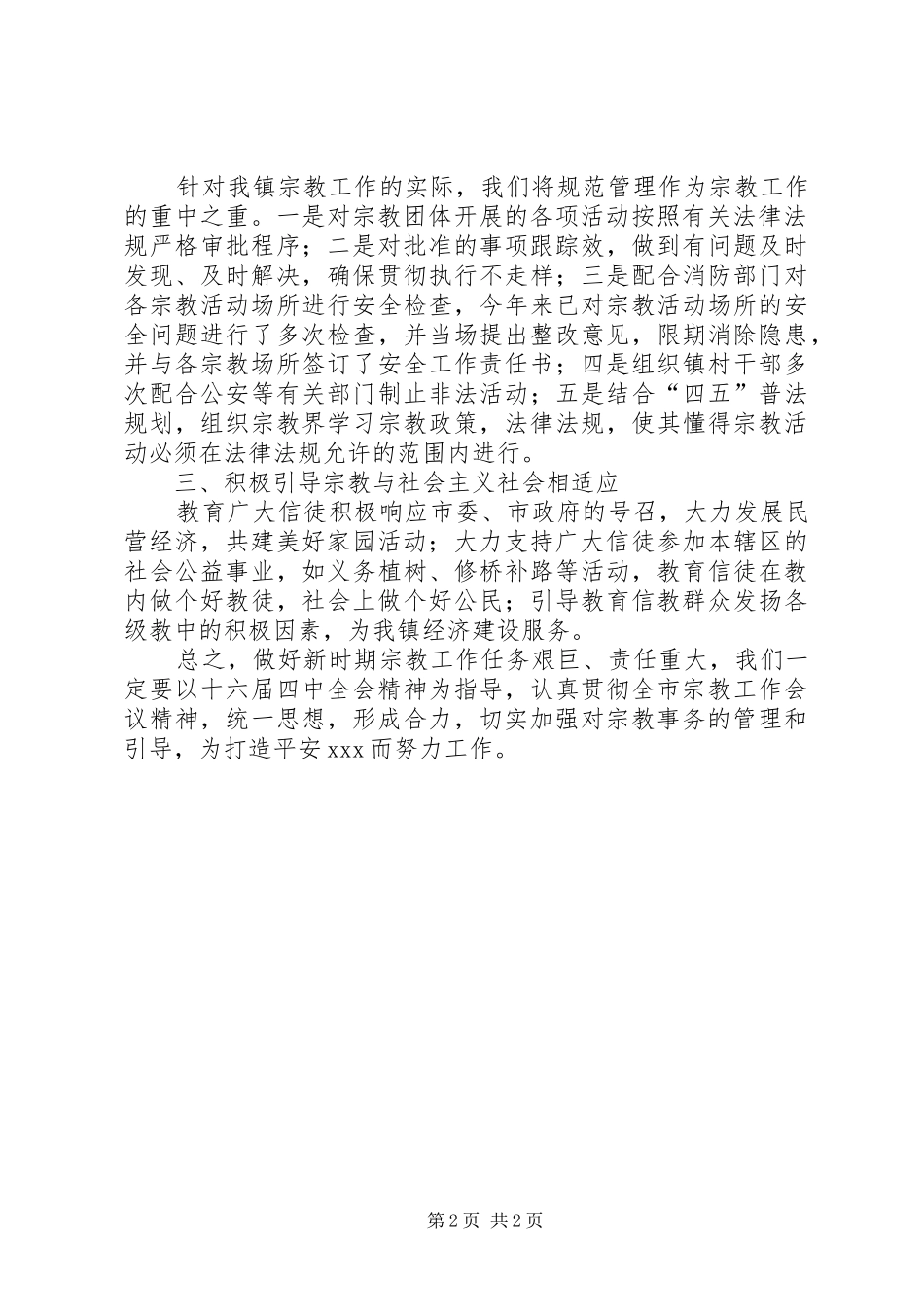 针对我镇宗教工作的实际，我们将规范管理作为宗教工作的重中之重。一是对宗教团体开展的各项活动按照有关法律法规严格审批程序；二是对批准的事项跟踪效，做到有问题及时发现、及时解决，确保贯彻执行不走样；三是配合消防部门对各宗教活动场所进行安全检查，今年来已对宗教活动场所的安全问题进行了多次检查，并当场提出整改意见，限期消除隐患，并与各宗教场所签订了安全工作责任书；四是组织镇村干部多次配合公安等有关部门制止非法活动；五是结合“四五”普法规划，组织宗教界学习宗教政策，法律法规，使其懂得宗教活动必须在法律法规允许的范围内进行。

三、积极引导宗教与社会主义社会相适应

教育广大信徒积极响应市委、市政府的号召，大力发展民营经济，共建美好家园活动；大力支持广大信徒参加本辖区的社会公益事业，如义务植树、修桥补路等活动，教育信徒在教内做个好教徒，社会上做个好公民；引导教育信教群众发扬各级教中的积极因素，为我镇经济建设服务。

总之，做好新时期宗教工作任务艰巨、责任重大，我们一定要以十六届四中全会精神为指导，认真贯彻全市宗教工作会议精神，统一思想，形成合力，切实加强对宗教事务的管理和引导，为打造平安xxx而努力工作。

第2页 共2页